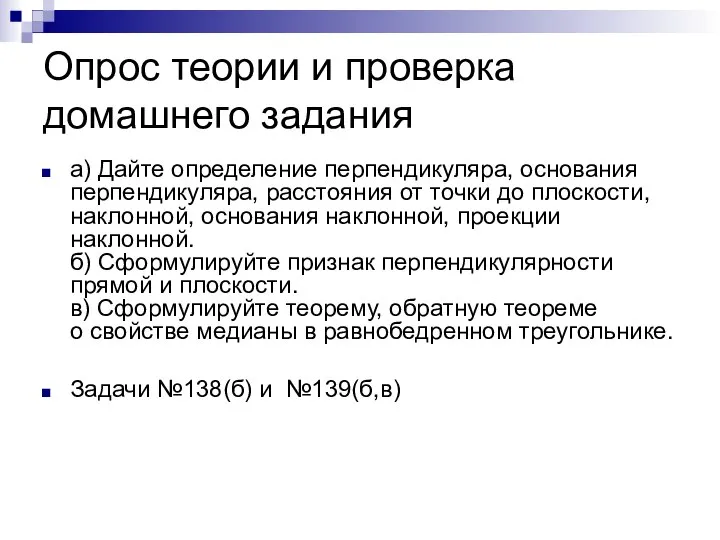 Опрос теории и проверка домашнего задания

а) Дайте определение перпендикуляра, основания перпендикуляра, расстояния от точки до плоскости, наклонной, основания наклонной, проекции наклонной.
б) Сформулируйте признак перпендикулярности прямой и плоскости.
в) Сформулируйте теорему, обратную теореме о свойстве медианы в равнобедренном треугольнике.

Задачи №138(б) и №139(б,в)